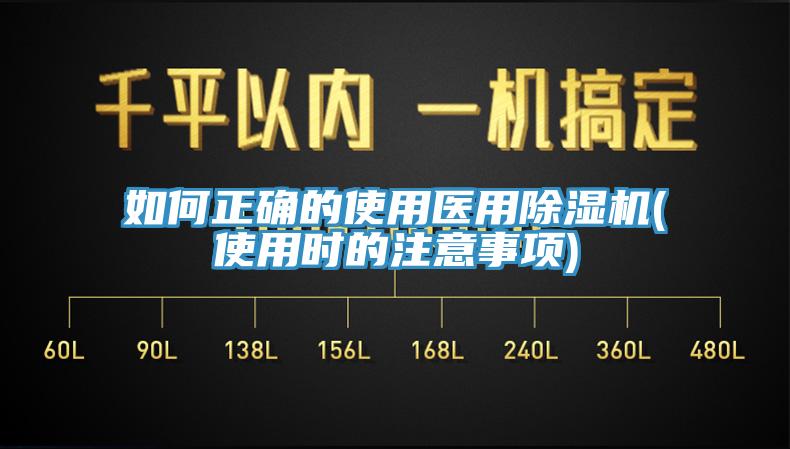 千平以内 一机搞定

如何正确的使用医用除湿机(使用时的注意事项)

60L 90L 138L 156L 168L 240L 360L 480L